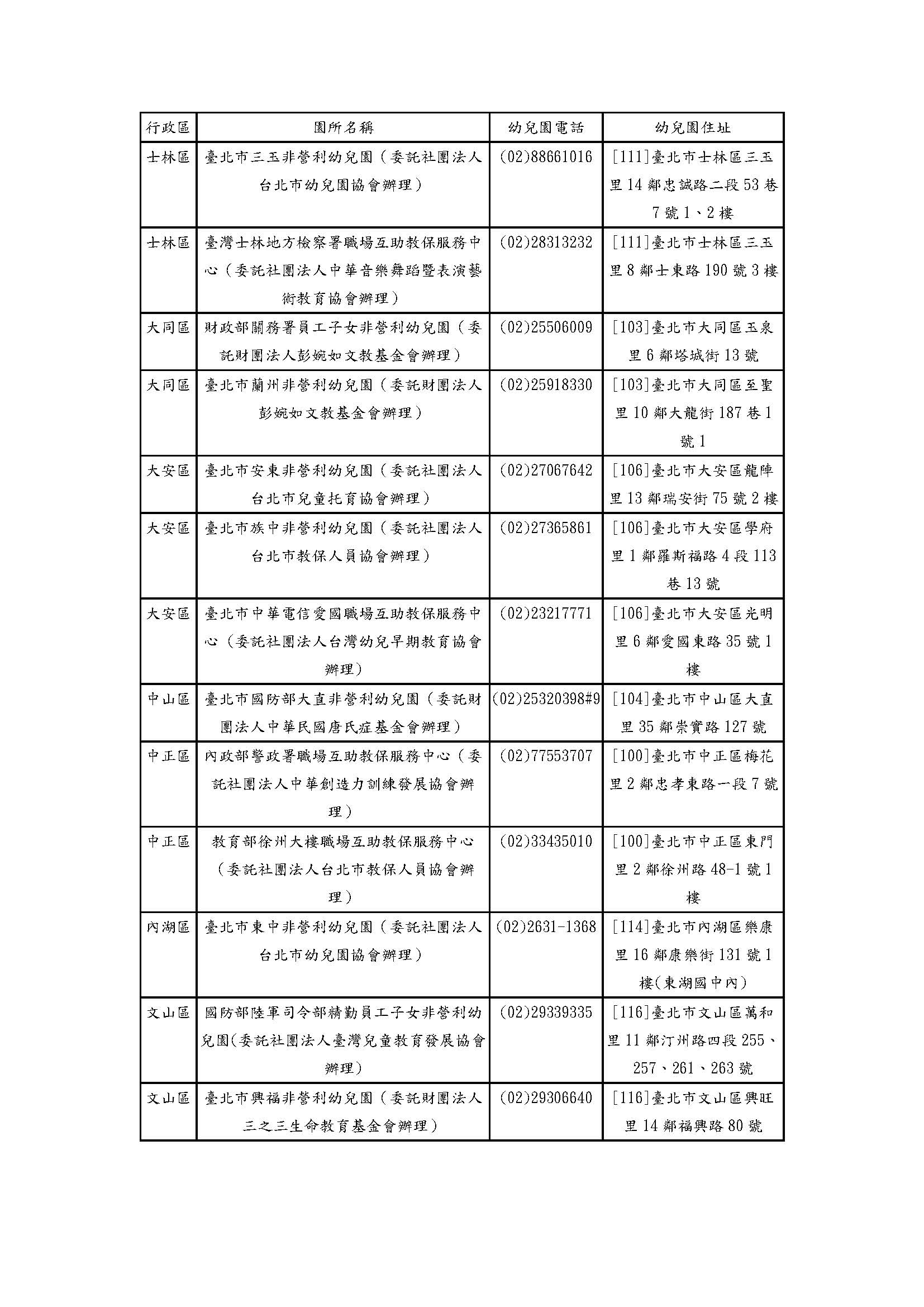 | 行政區 | 園所名稱 | 幼兒園電話 | 幼兒園住址 |
|---|---|---|---|
| 士林區 | 臺北市三玉非營利幼兒園（委託社團法人台北市幼兒園協會辦理） | (02)88661016 | [111]臺北市士林區三玉里14鄰忠誠路二段53巷7號1、2樓 |
| 士林區 | 臺灣士林地方檢察署職場互助教保服務中心（委託社團法人中華音樂舞蹈暨表演藝術教育協會辦理） | (02)28313232 | [111]臺北市士林區三玉里8鄰士東路190號3樓 |
| 大同區 | 財政部關務署員工子女非營利幼兒園（委託財團法人彭婉如文教基金會辦理） | (02)25506009 | [103]臺北市大同區玉泉里6鄰塔城街13號 |
| 大同區 | 臺北市蘭州非營利幼兒園（委託財團法人彭婉如文教基金會辦理） | (02)25918330 | [103]臺北市大同區至聖里10鄰大龍街187巷1號1 |
| 大安區 | 臺北市安東非營利幼兒園（委託社團法人台北市兒童托育協會辦理） | (02)27067642 | [106]臺北市大安區龍陣里13鄰瑞安街75號2樓 |
| 大安區 | 臺北市族中非營利幼兒園（委託社團法人台北市教保人員協會辦理） | (02)27365861 | [106]臺北市大安區學府里1鄰羅斯福路4段113巷13號 |
| 大安區 | 臺北市中華電信愛國職場互助教保服務中心（委託社團法人台灣幼兒早期教育協會辦理） | (02)23217771 | [106]臺北市大安區光明里6鄰愛國東路35號1樓 |
| 中山區 | 臺北市國防部大直非營利幼兒園（委託財團法人中華民國唐氏症基金會辦理） | (02)25320398#9 | [104]臺北市中山區大直里35鄰崇實路127號 |
| 中正區 | 內政部警政署職場互助教保服務中心（委託社團法人中華創造力訓練發展協會辦理） | (02)77553707 | [100]臺北市中正區梅花里2鄰忠孝東路一段7號 |
| 中正區 | 教育部徐州大樓職場互助教保服務中心（委託社團法人台北市教保人員協會辦理） | (02)33435010 | [100]臺北市中正區東門里2鄰徐州路48-1號1樓 |
| 內湖區 | 臺北市東中非營利幼兒園（委託社團法人台北市幼兒園協會辦理） | (02)2631-1368 | [114]臺北市內湖區樂康里16鄰康樂街131號1樓(東湖國中內) |
| 文山區 | 國防部陸軍司令部精勤員工子女非營利幼兒園(委託社團法人臺灣兒童教育發展協會辦理) | (02)29339335 | [116]臺北市文山區萬和里11鄰汀州路四段255、257、261、263號 |
| 文山區 | 臺北市興福非營利幼兒園（委託財團法人三之三生命教育基金會辦理） | (02)29306640 | [116]臺北市文山區興旺里14鄰福興路80號 |